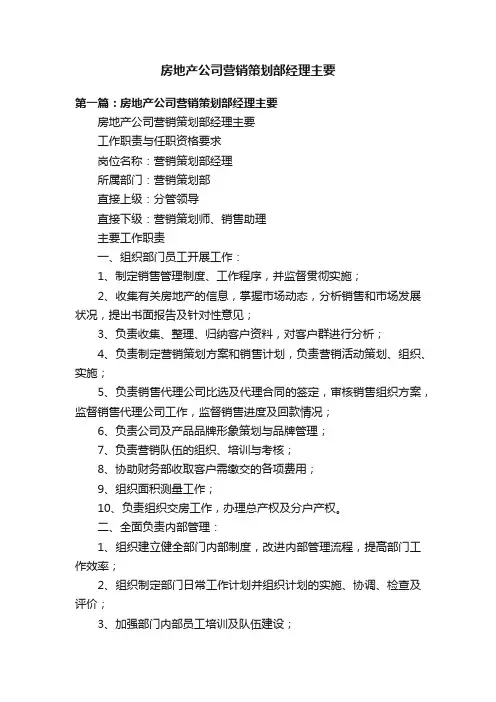 房地产公司营销策划部经理主要

第一篇：房地产公司营销策划部经理主要

房地产公司营销策划部经理主要

工作职责与任职资格要求

岗位名称：营销策划部经理

所属部门：营销策划部

直接上级：分管领导

直接下级：营销策划师、销售助理

主要工作职责

一、组织部门员工开展工作：

1、制定销售管理制度、工作程序，并监督贯彻实施；

2、收集有关房地产的信息，掌握市场动态，分析销售和市场发展状况，提出书面报告及针对性意见；

3、负责收集、整理、归纳客户资料，对客户群进行分析；

4、负责制定营销策划方案和销售计划，负责营销活动策划、组织、实施；

5、负责销售代理公司比选及代理合同的签定，审核销售组织方案，监督销售代理公司工作，监督销售进度及回款情况；

6、负责公司及产品品牌形象策划与品牌管理；

7、负责营销队伍的组织、培训与考核；

8、协助财务部收取客户需缴交的各项费用；

9、组织面积测量工作；

10、负责组织交房工作，办理总产权及分户产权。

二、全面负责内部管理：

1、组织建立健全部门内部制度，改进内部管理流程，提高部门工作效率；

2、组织制定部门日常工作计划并组织计划的实施、协调、检查及评价；

3、加强部门内部员工培训及队伍建设；